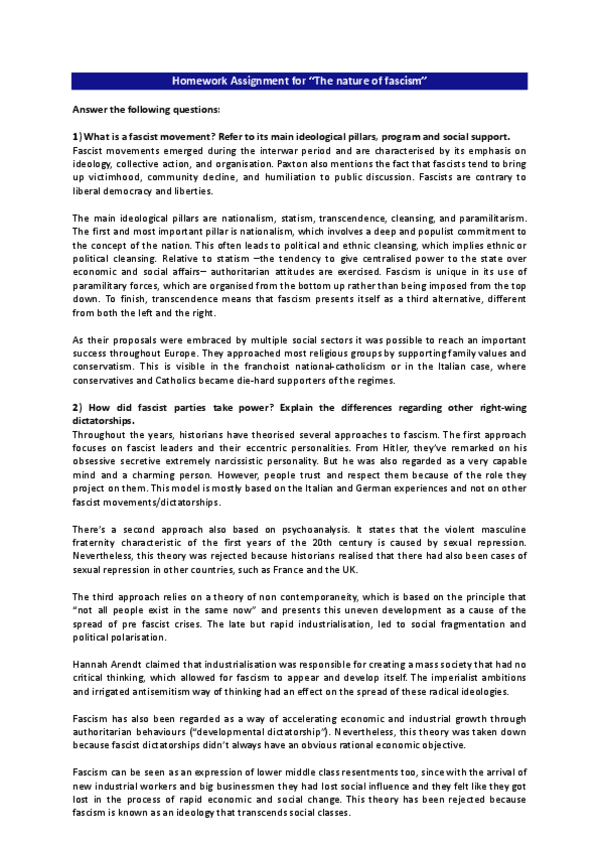 Homework Assignment for "The nature of fascism"

Answer the following questions:

1) What is a fascist movement? Refer to its main ideological pillars, program and social support.
Fascist movements emerged during the interwar period and are characterised by its emphasis on ideology, collective action, and organisation. Paxton also mentions the fact that fascists tend to bring up victimhood, community decline, and humiliation to public discussion. Fascists are contrary to liberal democracy and liberties.

The main ideological pillars are nationalism, statism, transcendence, cleansing, and paramilitarism. The first and most important pillar is nationalism, which involves a deep and populist commitment to the concept of the nation. This often leads to political and ethnic cleansing, which implies ethnic or political cleansing. Relative to statism –the tendency to give centralised power to the state over economic and social affairs– authoritarian attitudes are exercised. Fascism is unique in its use of paramilitary forces, which are organised from the bottom up rather than being imposed from the top down. To finish, transcendence means that fascism presents itself as a third alternative, different from both the left and the right.

As their proposals were embraced by multiple social sectors it was possible to reach an important success throughout Europe. They approached most religious groups by supporting family values and conservatism. This is visible in the franchoist national-catholicism or in the Italian case, where conservatives and Catholics became die-hard supporters of the regimes.

2) How did fascist parties take power? Explain the differences regarding other right-wing dictatorships.
Throughout the years, historians have theorised several approaches to fascism. The first approach focuses on fascist leaders and their eccentric personalities. From Hitler, they've remarked on his obsessive secretive extremely narcissistic personality. But he was also regarded as a very capable mind and a charming person. However, people trust and respect them because of the role they project on them. This model is mostly based on the Italian and German experiences and not on other fascist movements/dictatorships.

There's a second approach also based on psychoanalysis. It states that the violent masculine fraternity characteristic of the first years of the 20th century is caused by sexual repression. Nevertheless, this theory was rejected because historians realised that there had also been cases of sexual repression in other countries, such as France and the UK.

The third approach relies on a theory of non contemporaneity, which is based on the principle that "not all people exist in the same now" and presents this uneven development as a cause of the spread of pre fascist crises. The late but rapid industrialisation, led to social fragmentation and political polarisation.

Hannah Arendt claimed that industrialisation was responsible for creating a mass society that had no critical thinking, which allowed for fascism to appear and develop itself. The imperialist ambitions and irrigated antisemitism way of thinking had an effect on the spread of these radical ideologies.

Fascism has also been regarded as a way of accelerating economic and industrial growth through authoritarian behaviours ("developmental dictatorship"). Nevertheless, this theory was taken down because fascist dictatorships didn't always have an obvious rational economic objective.

Fascism can be seen as an expression of lower middle class resentments too, since with the arrival of new industrial workers and big businessmen they had lost social influence and they felt like they got lost in the process of rapid economic and social change. This theory has been rejected because fascism is known as an ideology that transcends social classes.